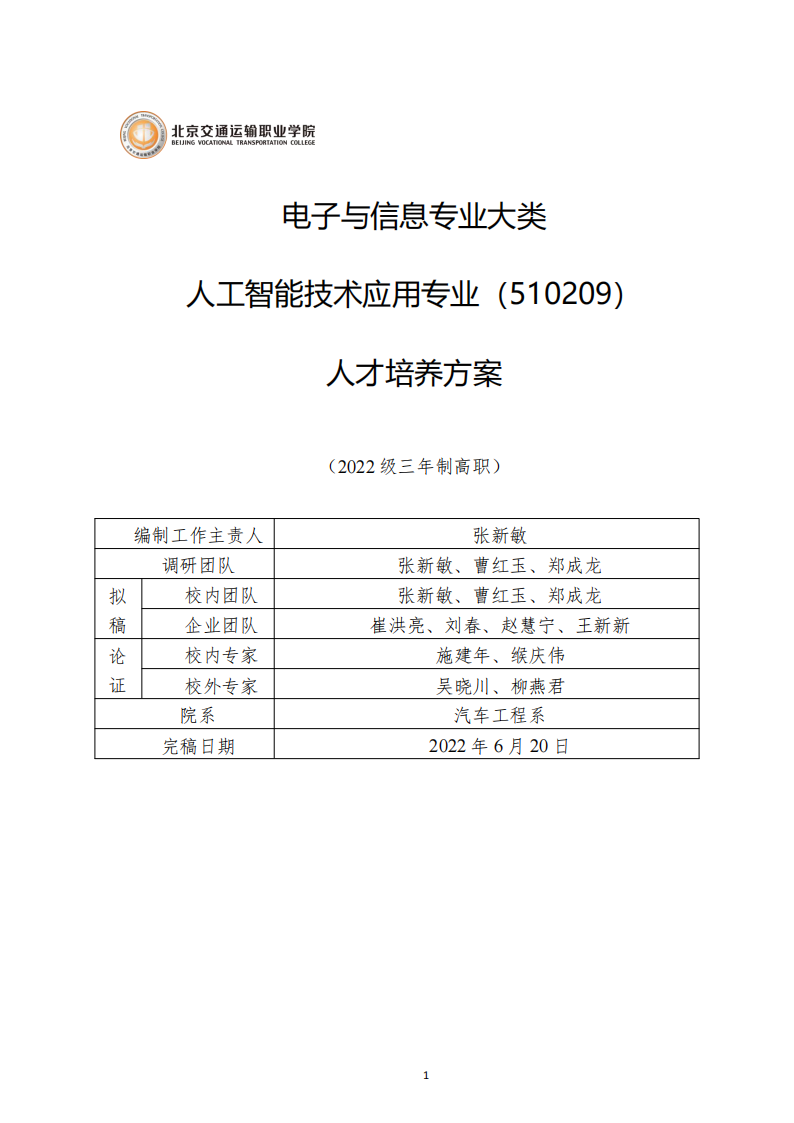 北京交通运输职业学院
BEIJING VOCATIONAL TRANSPORTATION COLLEGE

电子与信息专业大类

人工智能技术应用专业（510209）

人才培养方案

（2022 级三年制高职）

| 编制工作主责人 | | 张新敏 |
|---|---|---|
| 调研团队 | | 张新敏、曹红玉、郑成龙 |
| 拟稿 | 校内团队 | 张新敏、曹红玉、郑成龙 |
| | 企业团队 | 崔洪亮、刘春、赵慧宁、王新新 |
| 论证 | 校内专家 | 施建年、缑庆伟 |
| | 校外专家 | 吴晓川、柳燕君 |
| 院系 | | 汽车工程系 |
| 完稿日期 | | 2022 年 6 月 20 日 |

1